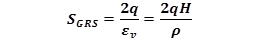 $S_{GRS} = \frac{2q}{\varepsilon_v} = \frac{2qH}{\rho}$